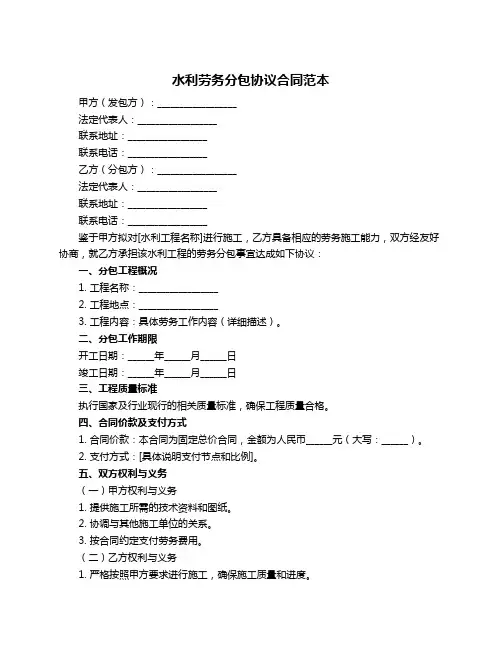 水利劳务分包协议合同范本

甲方（发包方）：________________

法定代表人：________________

联系地址：________________

联系电话：________________

乙方（分包方）：________________

法定代表人：________________

联系地址：________________

联系电话：________________

鉴于甲方拟对[水利工程名称]进行施工，乙方具备相应的劳务施工能力，双方经友好协商，就乙方承担该水利工程的劳务分包事宜达成如下协议：

一、分包工程概况

1. 工程名称：________________

2. 工程地点：________________

3. 工程内容：具体劳务工作内容（详细描述）。

二、分包工作期限

开工日期：_____年_____月_____日

竣工日期：_____年_____月_____日

三、工程质量标准

执行国家及行业现行的相关质量标准，确保工程质量合格。

四、合同价款及支付方式

1. 合同价款：本合同为固定总价合同，金额为人民币_____元（大写：_____）。

2. 支付方式：[具体说明支付节点和比例]。

五、双方权利与义务

（一）甲方权利与义务

1. 提供施工所需的技术资料和图纸。

2. 协调与其他施工单位的关系。

3. 按合同约定支付劳务费用。

（二）乙方权利与义务

1. 严格按照甲方要求进行施工，确保施工质量和进度。